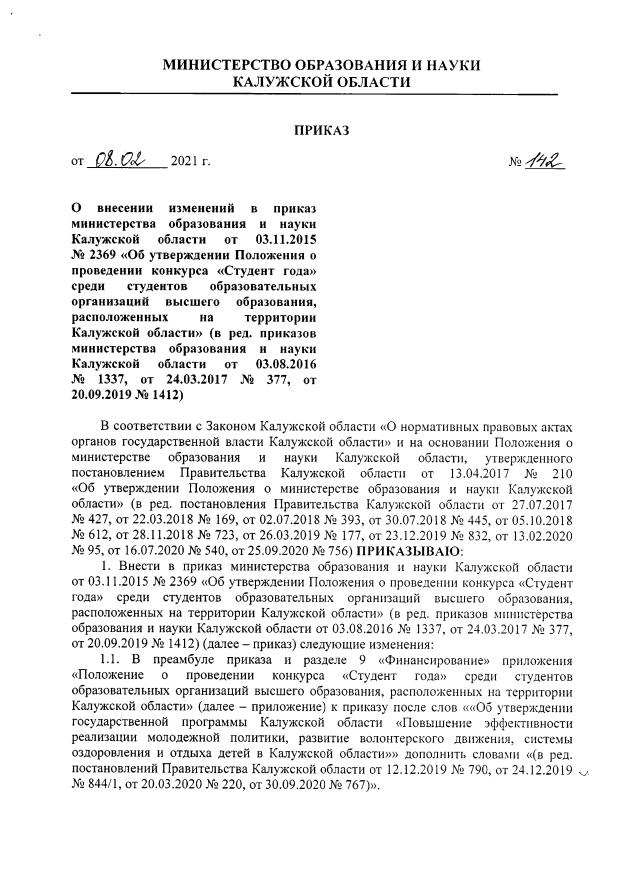 МИНИСТЕРСТВО ОБРАЗОВАНИЯ И НАУКИ
КАЛУЖСКОЙ ОБЛАСТИ

ПРИКАЗ

от 08.02 2021 г. № 142

О внесении изменений в приказ министерства образования и науки Калужской области от 03.11.2015 № 2369 «Об утверждении Положения о проведении конкурса «Студент года» среди студентов образовательных организаций высшего образования, расположенных на территории Калужской области» (в ред. приказов министерства образования и науки Калужской области от 03.08.2016 № 1337, от 24.03.2017 № 377, от 20.09.2019 № 1412)

В соответствии с Законом Калужской области «О нормативных правовых актах органов государственной власти Калужской области» и на основании Положения о министерстве образования и науки Калужской области, утвержденного постановлением Правительства Калужской области от 13.04.2017 № 210 «Об утверждении Положения о министерстве образования и науки Калужской области» (в ред. постановления Правительства Калужской области от 27.07.2017 № 427, от 22.03.2018 № 169, от 02.07.2018 № 393, от 30.07.2018 № 445, от 05.10.2018 № 612, от 28.11.2018 № 723, от 26.03.2019 № 177, от 23.12.2019 № 832, от 13.02.2020 № 95, от 16.07.2020 № 540, от 25.09.2020 № 756) ПРИКАЗЫВАЮ:

1. Внести в приказ министерства образования и науки Калужской области от 03.11.2015 № 2369 «Об утверждении Положения о проведении конкурса «Студент года» среди студентов образовательных организаций высшего образования, расположенных на территории Калужской области» (в ред. приказов министерства образования и науки Калужской области от 03.08.2016 № 1337, от 24.03.2017 № 377, от 20.09.2019 № 1412) (далее – приказ) следующие изменения:

1.1. В преамбуле приказа и разделе 9 «Финансирование» приложения «Положение о проведении конкурса «Студент года» среди студентов образовательных организаций высшего образования, расположенных на территории Калужской области» (далее – приложение) к приказу после слов ««Об утверждении государственной программы Калужской области «Повышение эффективности реализации молодежной политики, развитие волонтерского движения, системы оздоровления и отдыха детей в Калужской области»» дополнить словами «(в ред. постановлений Правительства Калужской области от 12.12.2019 № 790, от 24.12.2019 № 844/1, от 20.03.2020 № 220, от 30.09.2020 № 767)».